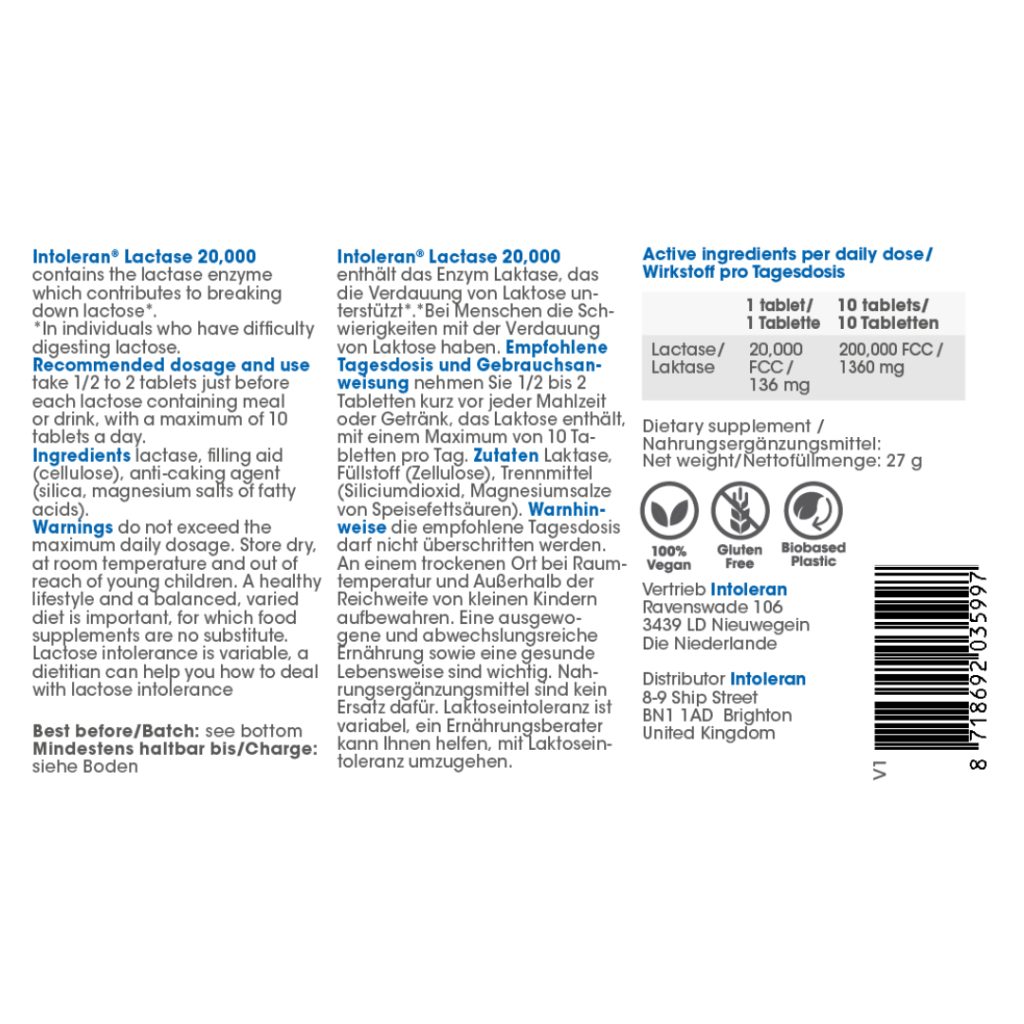 Intoleran® Lactase 20,000 contains the lactase enzyme which contributes to breaking down lactose*.
*In individuals who have difficulty digesting lactose.
Recommended dosage and use take 1/2 to 2 tablets just before each lactose containing meal or drink, with a maximum of 10 tablets a day.
Ingredients lactase, filling aid (cellulose), anti-caking agent (silica, magnesium salts of fatty acids).
Warnings do not exceed the maximum daily dosage. Store dry, at room temperature and out of reach of young children. A healthy lifestyle and a balanced, varied diet is important, for which food supplements are no substitute. Lactose intolerance is variable, a dietitian can help you how to deal with lactose intolerance

Best before/Batch: see bottom
Mindestens haltbar bis/Charge: siehe Boden

Intoleran® Lactase 20,000 enthält das Enzym Laktase, das die Verdauung von Laktose unterstützt*.*Bei Menschen die Schwierigkeiten mit der Verdauung von Laktose haben. Empfohlene Tagesdosis und Gebrauchsanweisung nehmen Sie 1/2 bis 2 Tabletten kurz vor jeder Mahlzeit oder Getränk, das Laktose enthält, mit einem Maximum von 10 Tabletten pro Tag. Zutaten Laktase, Füllstoff (Zellulose), Trennmittel (Siliciumdioxid, Magnesiumsalze von Speisefettsäuren). Warnhinweise die empfohlene Tagesdosis darf nicht überschritten werden. An einem trockenen Ort bei Raumtemperatur und Außerhalb der Reichweite von kleinen Kindern aufbewahren. Eine ausgewogene und abwechslungsreiche Ernährung sowie eine gesunde Lebensweise sind wichtig. Nahrungsergänzungsmittel sind kein Ersatz dafür. Laktoseintoleranz ist variabel, ein Ernährungsberater kann Ihnen helfen, mit Laktoseintoleranz umzugehen.

Active ingredients per daily dose/
Wirkstoff pro Tagesdosis

| | 1 tablet/ 1 Tablette | 10 tablets/ 10 Tabletten |
|---|---|---|
| Lactase/ Laktase | 20,000 FCC / 136 mg | 200,000 FCC / 1360 mg |

Dietary supplement / Nahrungsergänzungsmittel:
Net weight/Nettofüllmenge: 27 g

100% Vegan
Gluten Free
Biobased Plastic

Vertrieb Intoleran
Ravenswade 106
3439 LD Nieuwegein
Die Niederlande

Distributor Intoleran
8-9 Ship Street
BN1 1AD Brighton
United Kingdom

V1

8 718692 035997